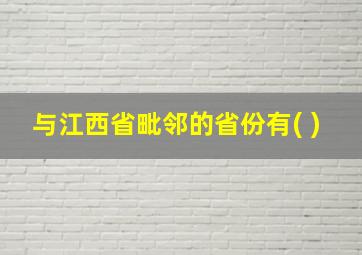 与江西省毗邻的省份有( )